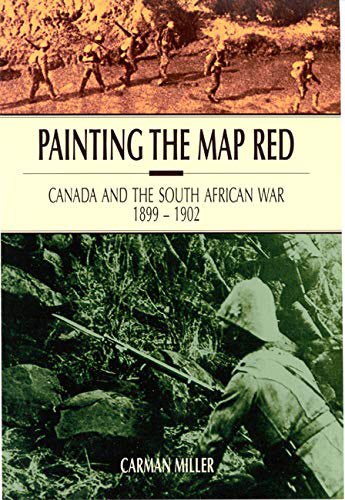 PAINTING THE MAP RED

CANADA AND THE SOUTH AFRICAN WAR
1899 – 1902

CARMAN MILLER